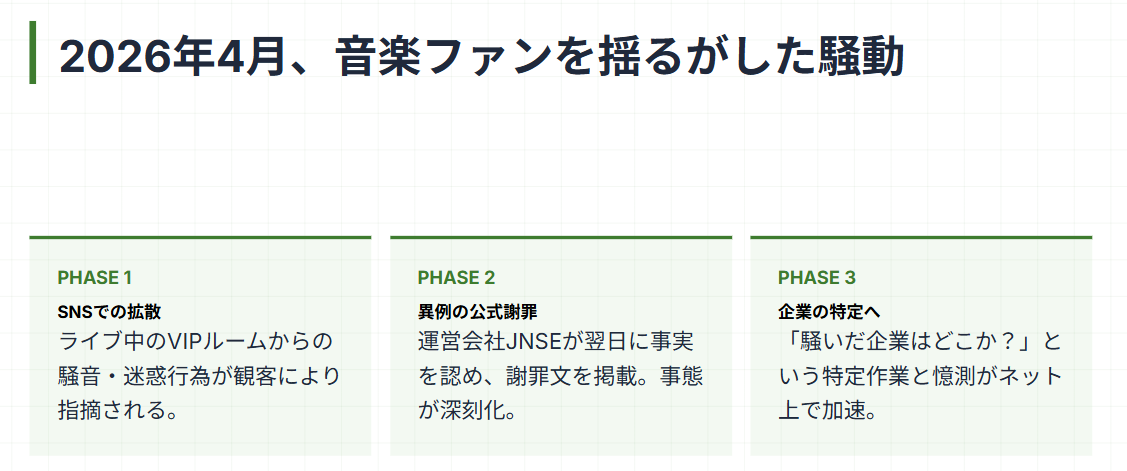 2026年4月、音楽ファンを揺るがした騒動

PHASE 1
SNSでの拡散
ライブ中のVIPルームからの騒音・迷惑行為が観客により指摘される。

PHASE 2
異例の公式謝罪
運営会社JNSEが翌日に事実を認め、謝罪文を掲載。事態が深刻化。

PHASE 3
企業の特定へ
「騒いだ企業はどこか？」という特定作業と憶測がネット上で加速。